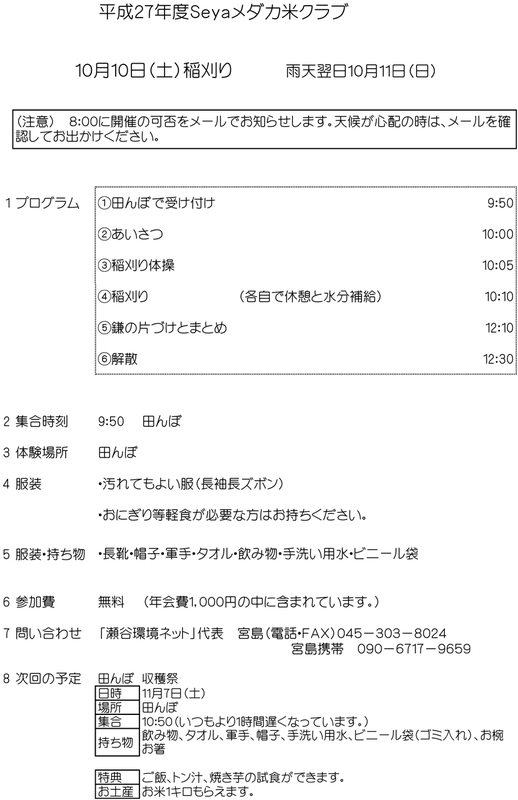 平成27年度Seyaメダカ米クラブ

10月10日（土）稲刈り 雨天翌日10月11日（日）

（注意） 8:00に開催の可否をメールでお知らせします。天候が心配の時は、メールを確認してお出かけください。

1 プログラム
①田んぼで受け付け 9:50
②あいさつ 10:00
③稲刈り体操 10:05
④稲刈り （各自で休憩と水分補給） 10:10
⑤鎌の片づけとまとめ 12:10
⑥解散 12:30

2 集合時刻 9:50 田んぼ

3 体験場所 田んぼ

4 服装 ・汚れてもよい服（長袖長ズボン）
・おにぎり等軽食が必要な方はお持ちください。

5 服装・持ち物 ・長靴・帽子・軍手・タオル・飲み物・手洗い用水・ビニール袋

6 参加費 無料 （年会費1,000円の中に含まれています。）

7 問い合わせ 「瀬谷環境ネット」代表 宮島（電話・FAX）045－303－8024
宮島携帯 090－6717－9659

8 次回の予定 田んぼ 収穫祭
日時 11月7日（土）
場所 田んぼ
集合 10:50（いつもより1時間遅くなっています。）
持ち物 飲み物、タオル、軍手、帽子、手洗い用水、ビニール袋（ゴミ入れ）、お椀お箸

特典 ご飯、トン汁、焼き芋の試食ができます。
お土産 お米1キロもらえます。